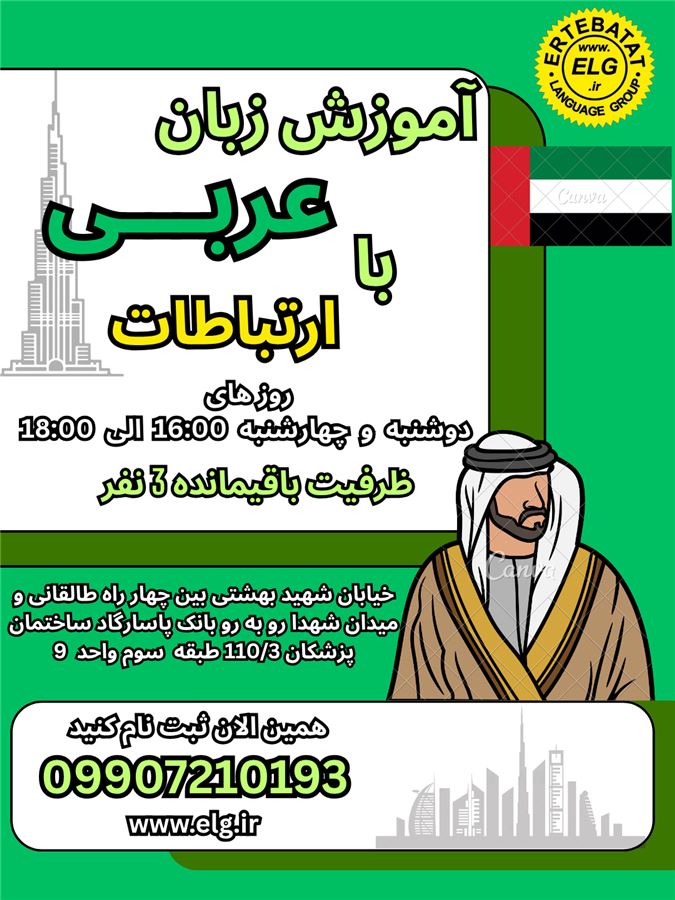 ERTEBATAT
www.
ELG
.ir
LANGUAGE GROUP

آموزش زبان
عربی
با
ارتباطات

روزهای
دوشنبه و چهارشنبه 16:00 الی 18:00
ظرفیت باقیمانده 3 نفر

خیابان شهید بهشتی بین چهار راه طالقانی و میدان شهدا رو به رو بانک پاسارگاد ساختمان پزشکان 110/3 طبقه سوم واحد 9

همین الان ثبت نام کنید
09907210193
www.elg.ir

Canva